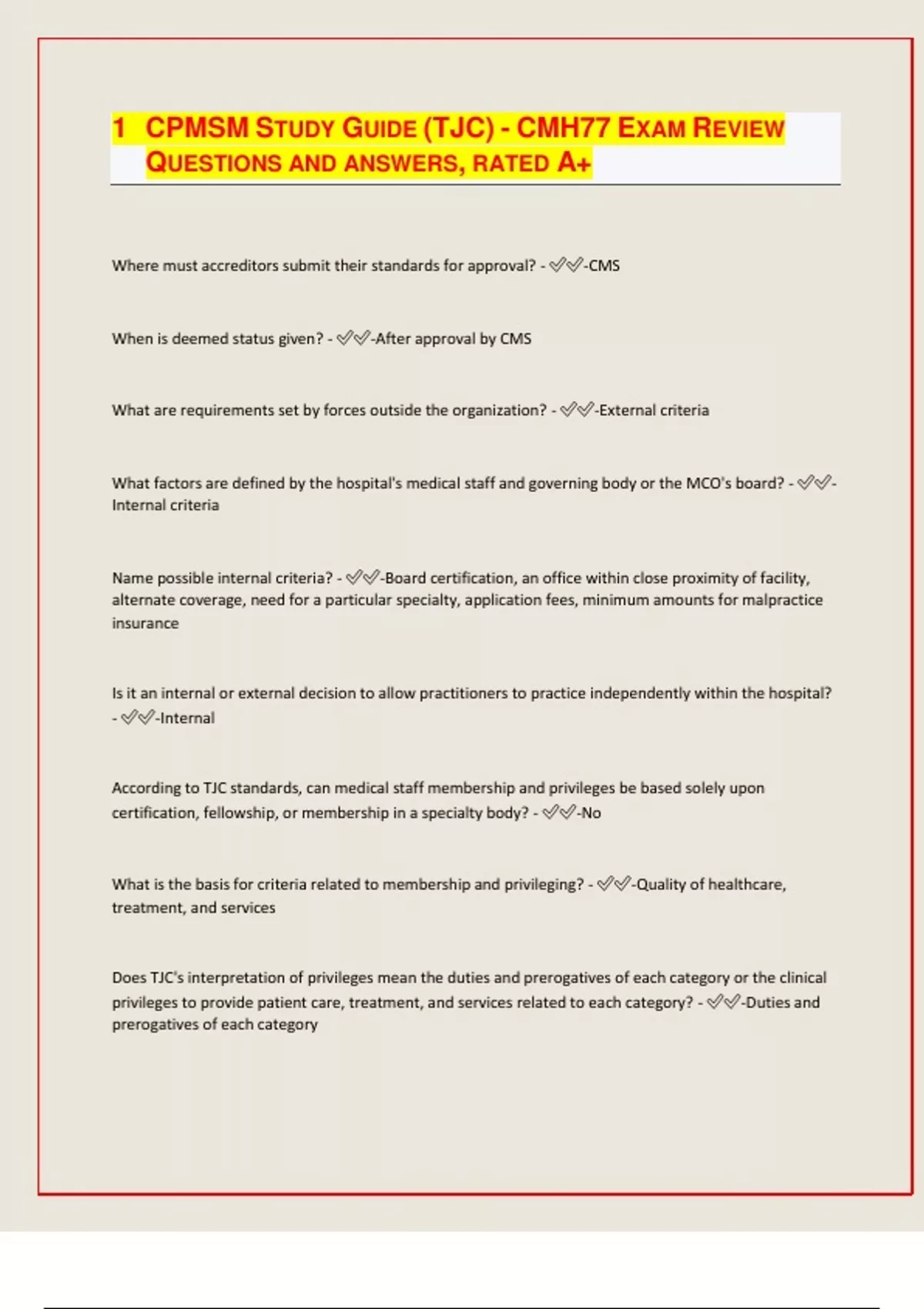 1 CPMSM STUDY GUIDE (TJC) - CMH77 EXAM REVIEW QUESTIONS AND ANSWERS, RATED A+

Where must accreditors submit their standards for approval? - ✅✅-CMS

When is deemed status given? - ✅✅-After approval by CMS

What are requirements set by forces outside the organization? - ✅✅-External criteria

What factors are defined by the hospital's medical staff and governing body or the MCO's board? - ✅✅-Internal criteria

Name possible internal criteria? - ✅✅-Board certification, an office within close proximity of facility, alternate coverage, need for a particular specialty, application fees, minimum amounts for malpractice insurance

Is it an internal or external decision to allow practitioners to practice independently within the hospital? - ✅✅-Internal

According to TJC standards, can medical staff membership and privileges be based solely upon certification, fellowship, or membership in a specialty body? - ✅✅-No

What is the basis for criteria related to membership and privileging? - ✅✅-Quality of healthcare, treatment, and services

Does TJC's interpretation of privileges mean the duties and prerogatives of each category or the clinical privileges to provide patient care, treatment, and services related to each category? - ✅✅-Duties and prerogatives of each category